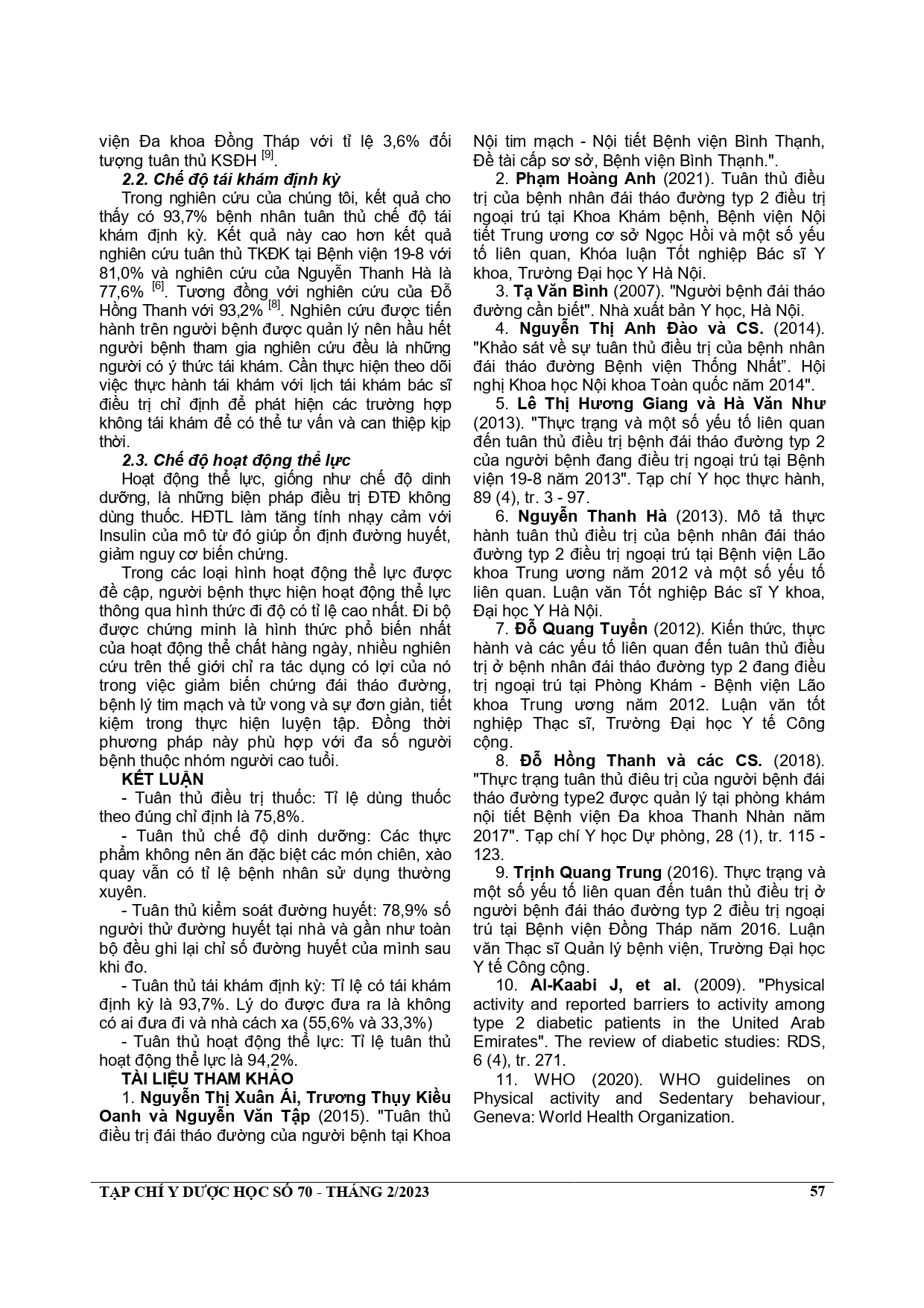 viện Đa khoa Đồng Tháp với tỉ lệ 3,6% đối tượng tuân thủ KSĐH $^{[9]}$.

2.2. Chế độ tái khám định kỳ

Trong nghiên cứu của chúng tôi, kết quả cho thấy có 93,7% bệnh nhân tuân thủ chế độ tái khám định kỳ. Kết quả này cao hơn kết quả nghiên cứu tuân thủ TKĐK tại Bệnh viện 19-8 với 81,0% và nghiên cứu của Nguyễn Thanh Hà là 77,6% $^{[6]}$. Tương đồng với nghiên cứu của Đỗ Hồng Thanh với 93,2% $^{[8]}$. Nghiên cứu được tiến hành trên người bệnh được quản lý nên hầu hết người bệnh tham gia nghiên cứu đều là những người có ý thức tái khám. Cần thực hiện theo dõi việc thực hành tái khám với lịch tái khám bác sĩ điều trị chỉ định để phát hiện các trường hợp không tái khám để có thể tư vấn và can thiệp kịp thời.

2.3. Chế độ hoạt động thể lực

Hoạt động thể lực, giống như chế độ dinh dưỡng, là những biện pháp điều trị ĐTĐ không dùng thuốc. HĐTL làm tăng tính nhạy cảm với Insulin của mô từ đó giúp ổn định đường huyết, giảm nguy cơ biến chứng.

Trong các loại hình hoạt động thể lực được đề cập, người bệnh thực hiện hoạt động thể lực thông qua hình thức đi độ có tỉ lệ cao nhất. Đi bộ được chứng minh là hình thức phổ biến nhất của hoạt động thể chất hàng ngày, nhiều nghiên cứu trên thế giới chỉ ra tác dụng có lợi của nó trong việc giảm biến chứng đái tháo đường, bệnh lý tim mạch và tử vong và sự đơn giản, tiết kiệm trong thực hiện luyện tập. Đồng thời phương pháp này phù hợp với đa số người bệnh thuộc nhóm người cao tuổi.

KẾT LUẬN

- Tuân thủ điều trị thuốc: Tỉ lệ dùng thuốc theo đúng chỉ định là 75,8%.

- Tuân thủ chế độ dinh dưỡng: Các thực phẩm không nên ăn đặc biệt các món chiên, xào quay vẫn có tỉ lệ bệnh nhân sử dụng thường xuyên.

- Tuân thủ kiểm soát đường huyết: 78,9% số người thử đường huyết tại nhà và gần như toàn bộ đều ghi lại chỉ số đường huyết của mình sau khi đo.

- Tuân thủ tái khám định kỳ: Tỉ lệ có tái khám định kỳ là 93,7%. Lý do được đưa ra là không có ai đưa đi và nhà cách xa (55,6% và 33,3%)

- Tuân thủ hoạt động thể lực: Tỉ lệ tuân thủ hoạt động thể lực là 94,2%.

TÀI LIỆU THAM KHẢO

1. Nguyễn Thị Xuân Ái, Trương Thụy Kiều Oanh và Nguyễn Văn Tập (2015). "Tuân thủ điều trị đái tháo đường của người bệnh tại Khoa Nội tim mạch - Nội tiết Bệnh viện Bình Thạnh, Đề tài cấp sơ sở, Bệnh viện Bình Thạnh.".

2. Phạm Hoàng Anh (2021). Tuân thủ điều trị của bệnh nhân đái tháo đường typ 2 điều trị ngoại trú tại Khoa Khám bệnh, Bệnh viện Nội tiết Trung ương cơ sở Ngọc Hồi và một số yếu tố liên quan, Khóa luận Tốt nghiệp Bác sĩ Y khoa, Trường Đại học Y Hà Nội.

3. Tạ Văn Bình (2007). "Người bệnh đái tháo đường cần biết". Nhà xuất bản Y học, Hà Nội.

4. Nguyễn Thị Anh Đào và CS. (2014). "Khảo sát về sự tuân thủ điều trị của bệnh nhân đái tháo đường Bệnh viện Thống Nhất". Hội nghị Khoa học Nội khoa Toàn quốc năm 2014".

5. Lê Thị Hương Giang và Hà Văn Như (2013). "Thực trạng và một số yếu tố liên quan đến tuân thủ điều trị bệnh đái tháo đường typ 2 của người bệnh đang điều trị ngoại trú tại Bệnh viện 19-8 năm 2013". Tạp chí Y học thực hành, 89 (4), tr. 3 - 97.

6. Nguyễn Thanh Hà (2013). Mô tả thực hành tuân thủ điều trị của bệnh nhân đái tháo đường typ 2 điều trị ngoại trú tại Bệnh viện Lão khoa Trung ương năm 2012 và một số yếu tố liên quan. Luận văn Tốt nghiệp Bác sĩ Y khoa, Đại học Y Hà Nội.

7. Đỗ Quang Tuyển (2012). Kiến thức, thực hành và các yếu tố liên quan đến tuân thủ điều trị ở bệnh nhân đái tháo đường typ 2 đang điều trị ngoại trú tại Phòng Khám - Bệnh viện Lão khoa Trung ương năm 2012. Luận văn tốt nghiệp Thạc sĩ, Trường Đại học Y tế Công cộng.

8. Đỗ Hồng Thanh và các CS. (2018). "Thực trạng tuân thủ điêu trị của người bệnh đái tháo đường type2 được quản lý tại phòng khám nội tiết Bệnh viện Đa khoa Thanh Nhàn năm 2017". Tạp chí Y học Dự phòng, 28 (1), tr. 115 - 123.

9. Trịnh Quang Trung (2016). Thực trạng và một số yếu tố liên quan đến tuân thủ điều trị ở người bệnh đái tháo đường typ 2 điều trị ngoại trú tại Bệnh viện Đồng Tháp năm 2016. Luận văn Thạc sĩ Quản lý bệnh viện, Trường Đại học Y tế Công cộng.

10. Al-Kaabi J, et al. (2009). "Physical activity and reported barriers to activity among type 2 diabetic patients in the United Arab Emirates". The review of diabetic studies: RDS, 6 (4), tr. 271.

11. WHO (2020). WHO guidelines on Physical activity and Sedentary behaviour, Geneva: World Health Organization.

TẠP CHÍ Y DƯỢC HỌC SỐ 70 - THÁNG 2/2023 57